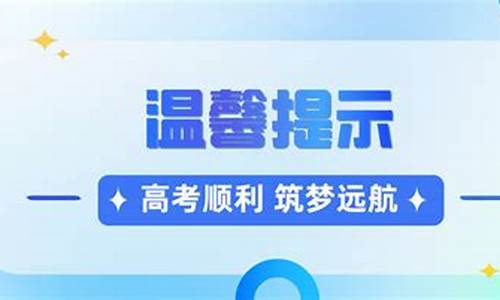 温馨提示

高考顺利 筑梦远航